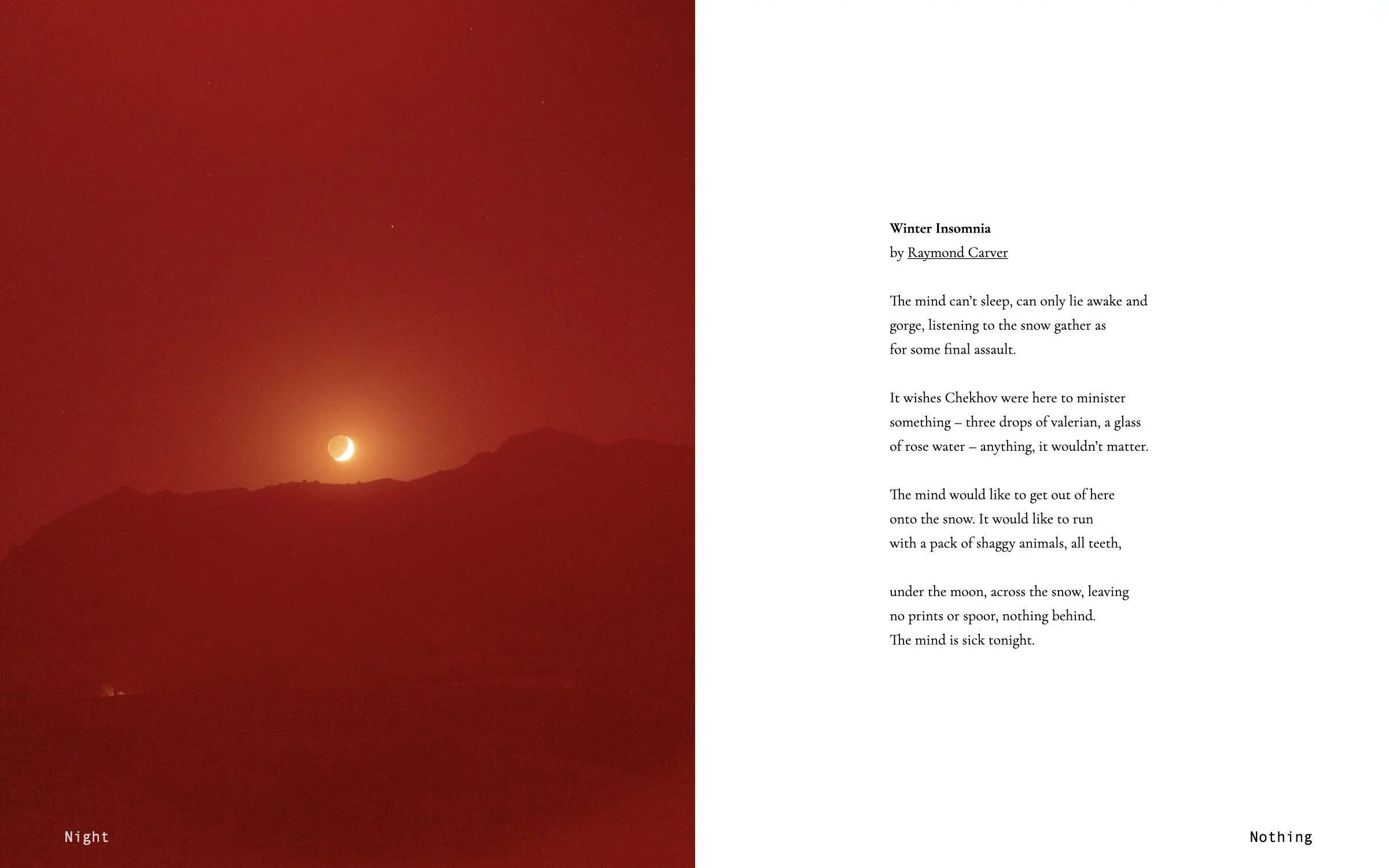 Winter Insomnia
by Raymond Carver

The mind can't sleep, can only lie awake and
gorge, listening to the snow gather as
for some final assault.

It wishes Chekhov were here to minister
something – three drops of valerian, a glass
of rose water – anything, it wouldn't matter.

The mind would like to get out of here
onto the snow. It would like to run
with a pack of shaggy animals, all teeth,

under the moon, across the snow, leaving
no prints or spoor, nothing behind.
The mind is sick tonight.

Night

Nothing